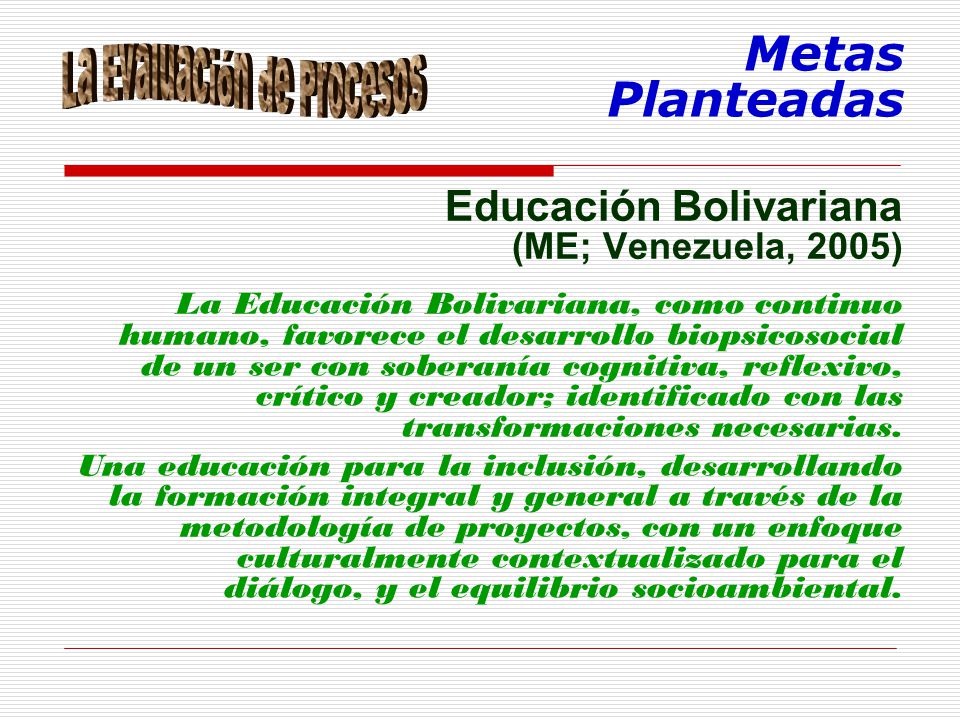 La Evaluación de Procesos

Metas Planteadas

Educación Bolivariana
(ME; Venezuela, 2005)

La Educación Bolivariana, como continuo humano, favorece el desarrollo biopsicosocial de un ser con soberanía cognitiva, reflexivo, crítico y creador; identificado con las transformaciones necesarias.

Una educación para la inclusión, desarrollando la formación integral y general a través de la metodología de proyectos, con un enfoque culturalmente contextualizado para el diálogo, y el equilibrio socioambiental.